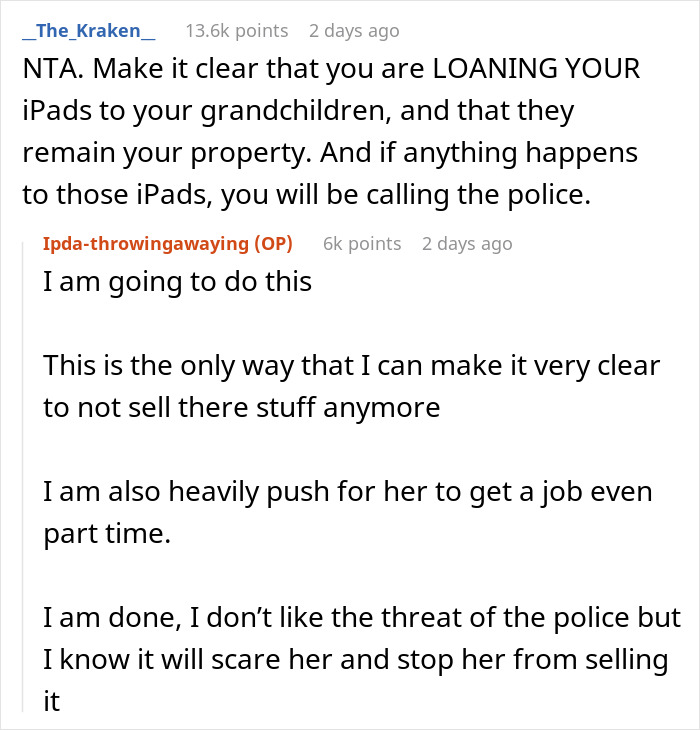 _The_Kraken_ 13.6k points 2 days ago

NTA. Make it clear that you are LOANING YOUR iPads to your grandchildren, and that they remain your property. And if anything happens to those iPads, you will be calling the police.

Ipda-throwingawaying (OP) 6k points 2 days ago

I am going to do this

This is the only way that I can make it very clear to not sell there stuff anymore

I am also heavily push for her to get a job even part time.

I am done, I don't like the threat of the police but I know it will scare her and stop her from selling it